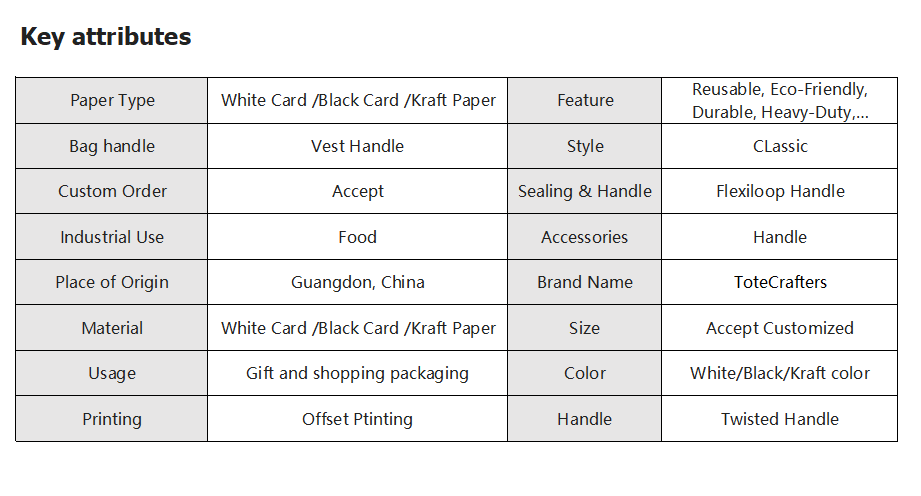 Key attributes

| Paper Type | White Card /Black Card /Kraft Paper | Feature | Reusable, Eco-Friendly, Durable, Heavy-Duty,... |
|---|---|---|---|
| Bag handle | Vest Handle | Style | CLassic |
| Custom Order | Accept | Sealing & Handle | Flexiloop Handle |
| Industrial Use | Food | Accessories | Handle |
| Place of Origin | Guangdon, China | Brand Name | ToteCrafters |
| Material | White Card /Black Card /Kraft Paper | Size | Accept Customized |
| Usage | Gift and shopping packaging | Color | White/Black/Kraft color |
| Printing | Offset Ptinting | Handle | Twisted Handle |